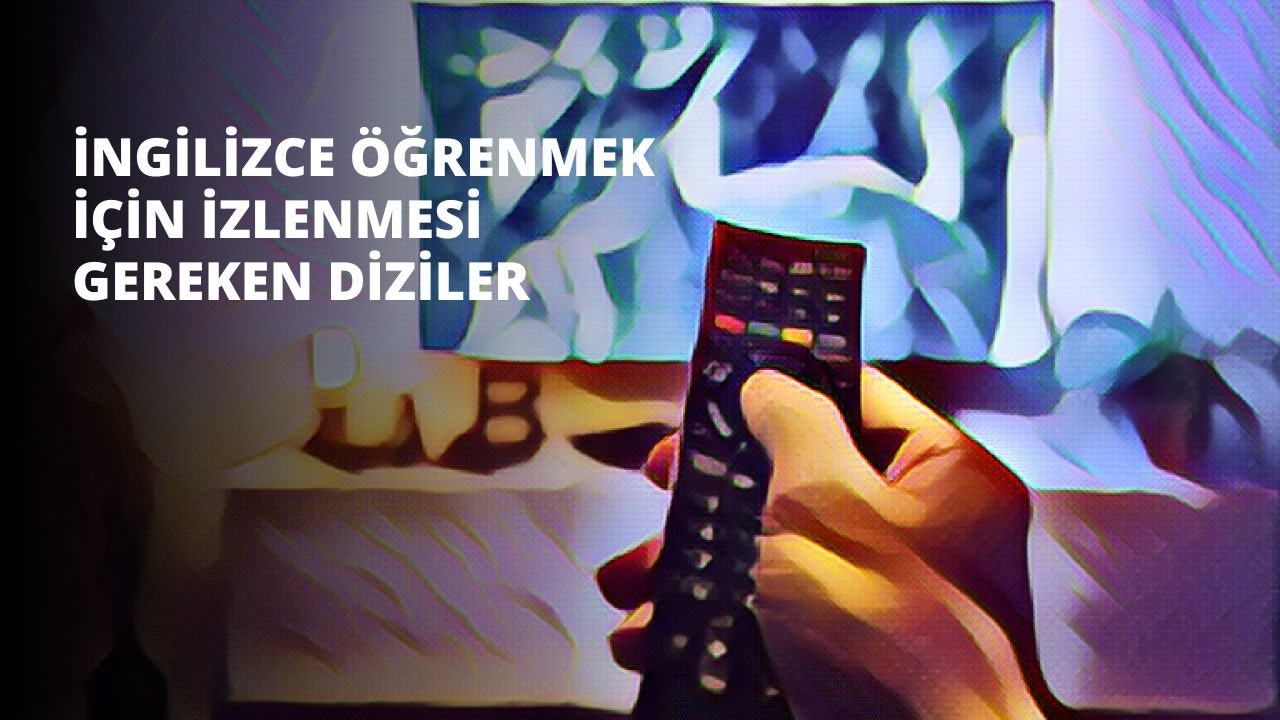 İNGİLİZCE ÖĞRENMEK İÇİN İZLENMESİ GEREKEN DİZİLER